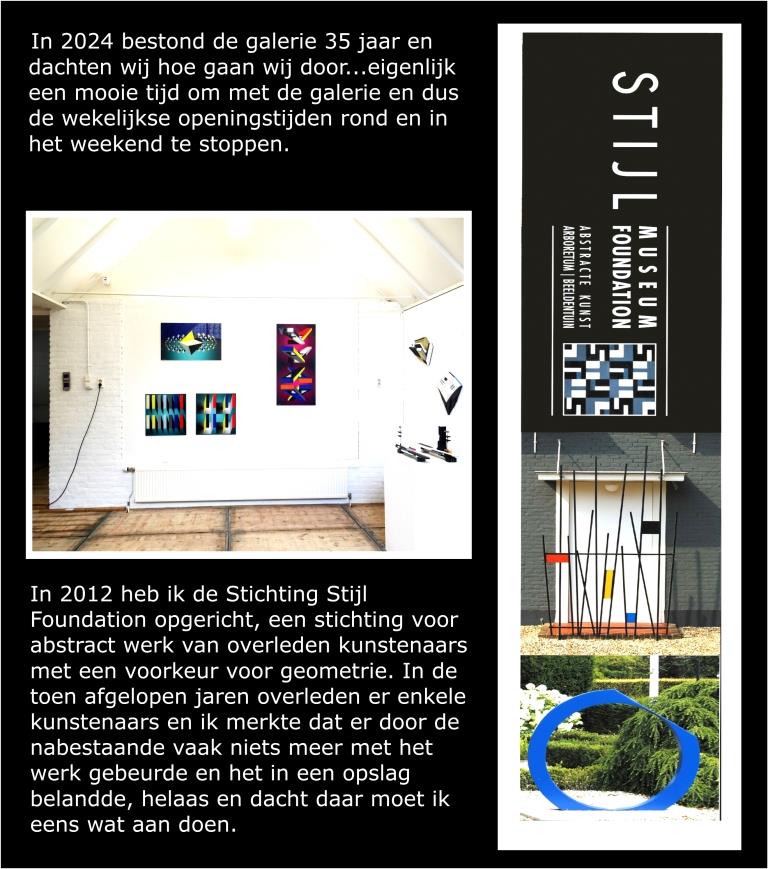 In 2024 bestond de galerie 35 jaar en dachten wij hoe gaan wij door...eigenlijk een mooie tijd om met de galerie en dus de wekelijkse openingstijden rond en in het weekend te stoppen.

In 2012 heb ik de Stichting Stijl Foundation opgericht, een stichting voor abstract werk van overleden kunstenaars met een voorkeur voor geometrie. In de toen afgelopen jaren overleden er enkele kunstenaars en ik merkte dat er door de nabestaande vaak niets meer met het werk gebeurde en het in een opslag belandde, helaas en dacht daar moet ik eens wat aan doen.

STIJL
MUSEUM
FOUNDATION
ABSTRACTE KUNST
ARBORETUM | BEELDENTUIN